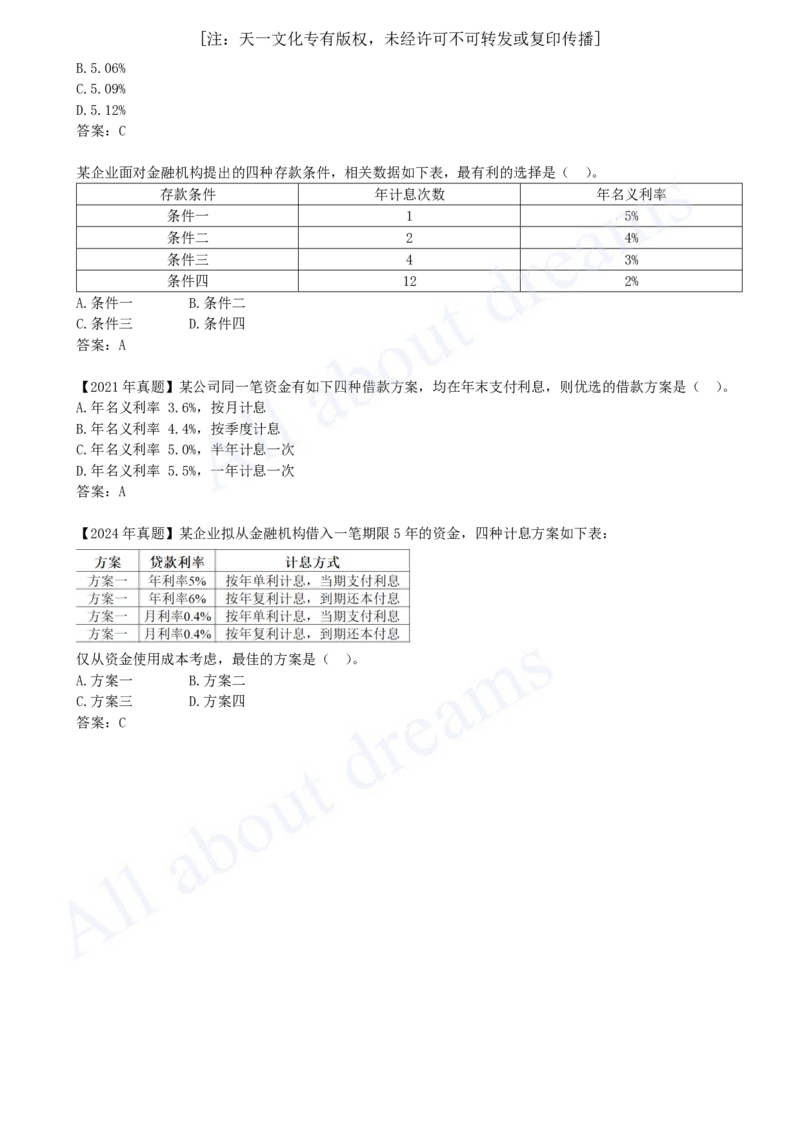 [注：天一文化专有版权，未经许可不可转发或复印传播]
B. 5.06%
C. 5.09%
D. 5.12%
答案：C

某企业面对金融机构提出的四种存款条件，相关数据如下表，最有利的选择是（　）。

| 存款条件 | 年计息次数 | 年名义利率 |
|---|---|---|
| 条件一 | 1 | 5% |
| 条件二 | 2 | 4% |
| 条件三 | 4 | 3% |
| 条件四 | 12 | 2% |

A. 条件一　　B. 条件二
C. 条件三　　D. 条件四
答案：A

【2021 年真题】某公司同一笔资金有如下四种借款方案，均在年末支付利息，则优选的借款方案是（　）。
A. 年名义利率 3.6%，按月计息
B. 年名义利率 4.4%，按季度计息
C. 年名义利率 5.0%，半年计息一次
D. 年名义利率 5.5%，一年计息一次
答案：A

【2024 年真题】某企业拟从金融机构借入一笔期限 5 年的资金，四种计息方案如下表：

| 方案 | 贷款利率 | 计息方式 |
|---|---|---|
| 方案一 | 年利率5% | 按年单利计息，当期支付利息 |
| 方案一 | 年利率6% | 按年复利计息，到期还本付息 |
| 方案一 | 月利率0.4% | 按年单利计息，当期支付利息 |
| 方案一 | 月利率0.4% | 按年复利计息，到期还本付息 |

仅从资金使用成本考虑，最佳的方案是（　）。
A. 方案一　　B. 方案二
C. 方案三　　D. 方案四
答案：C

All about dreams
All about dreams